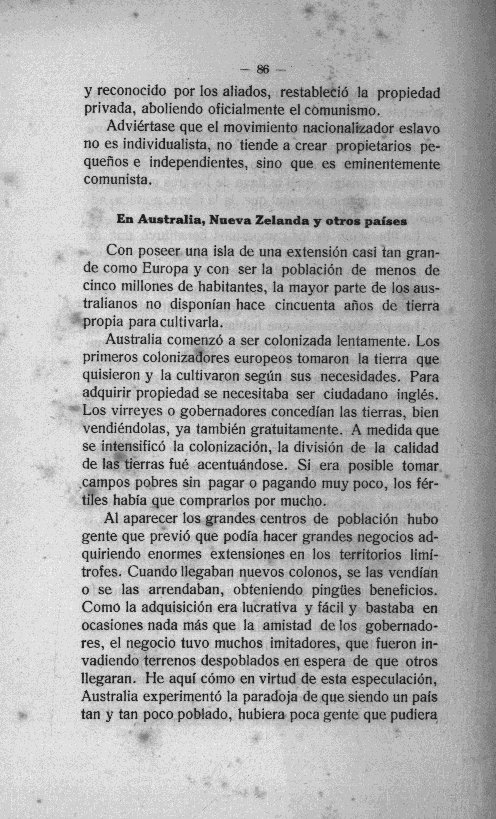 — 86 —

y reconocido por los aliados, restableció la propiedad privada, aboliendo oficialmente el comunismo.

Adviértase que el movimiento nacionalizador eslavo no es individualista, no tiende a crear propietarios pequeños e independientes, sino que es eminentemente comunista.

En Australia, Nueva Zelanda y otros países

Con poseer una isla de una extensión casi tan grande como Europa y con ser la población de menos de cinco millones de habitantes, la mayor parte de los australianos no disponían hace cincuenta años de tierra propia para cultivarla.

Australia comenzó a ser colonizada lentamente. Los primeros colonizadores europeos tomaron la tierra que quisieron y la cultivaron según sus necesidades. Para adquirir propiedad se necesitaba ser ciudadano inglés. Los virreyes o gobernadores concedían las tierras, bien vendiéndolas, ya también gratuitamente. A medida que se intensificó la colonización, la división de la calidad de las tierras fué acentuándose. Si era posible tomar campos pobres sin pagar o pagando muy poco, los fértiles había que comprarlos por mucho.

Al aparecer los grandes centros de población hubo gente que previó que podía hacer grandes negocios adquiriendo enormes extensiones en los territorios limítrofes. Cuando llegaban nuevos colonos, se las vendían o se las arrendaban, obteniendo pingües beneficios. Como la adquisición era lucrativa y fácil y bastaba en ocasiones nada más que la amistad de los gobernadores, el negocio tuvo muchos imitadores, que fueron invadiendo terrenos despoblados en espera de que otros llegaran. He aquí cómo en virtud de esta especulación, Australia experimentó la paradoja de que siendo un país tan y tan poco poblado, hubiera poca gente que pudiera